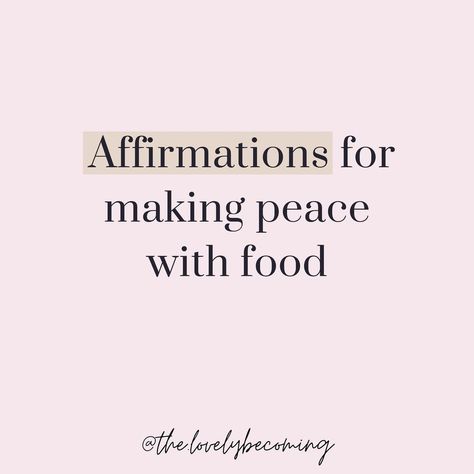 Affirmations for making peace with food

@the.lovelybecoming